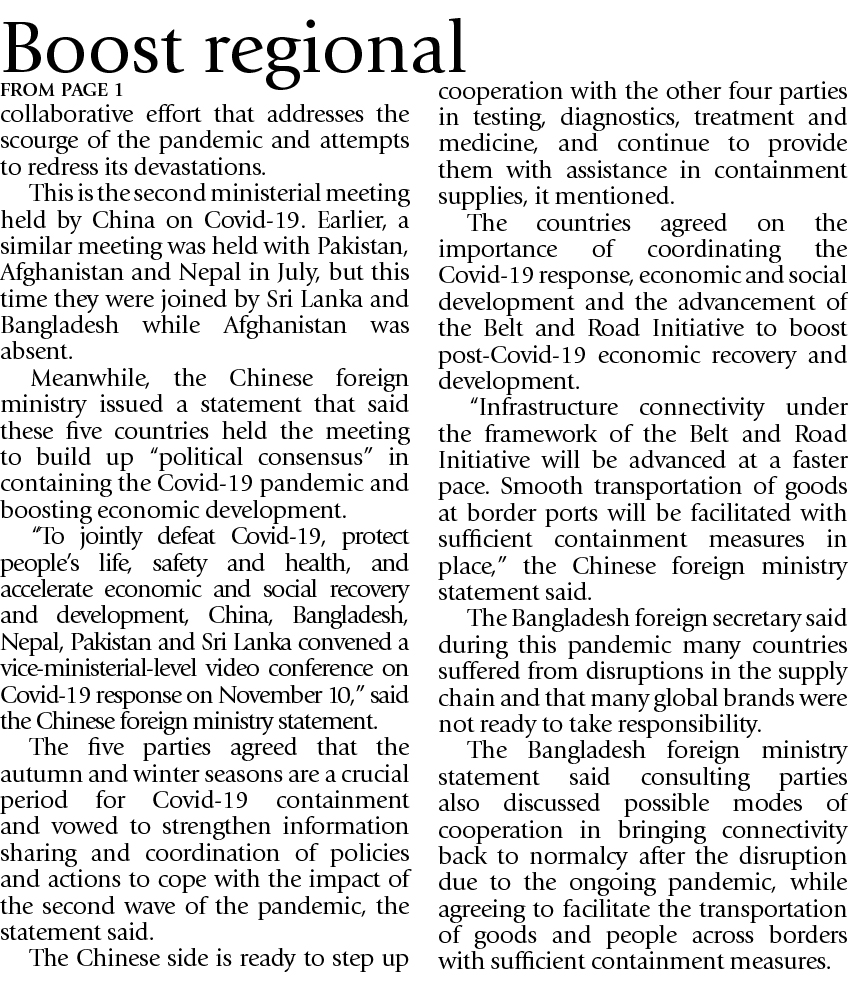 Boost regional

FROM PAGE 1

collaborative effort that addresses the scourge of the pandemic and attempts to redress its devastations.

This is the second ministerial meeting held by China on Covid-19. Earlier, a similar meeting was held with Pakistan, Afghanistan and Nepal in July, but this time they were joined by Sri Lanka and Bangladesh while Afghanistan was absent.

Meanwhile, the Chinese foreign ministry issued a statement that said these five countries held the meeting to build up "political consensus" in containing the Covid-19 pandemic and boosting economic development.

"To jointly defeat Covid-19, protect people's life, safety and health, and accelerate economic and social recovery and development, China, Bangladesh, Nepal, Pakistan and Sri Lanka convened a vice-ministerial-level video conference on Covid-19 response on November 10," said the Chinese foreign ministry statement.

The five parties agreed that the autumn and winter seasons are a crucial period for Covid-19 containment and vowed to strengthen information sharing and coordination of policies and actions to cope with the impact of the second wave of the pandemic, the statement said.

The Chinese side is ready to step up cooperation with the other four parties in testing, diagnostics, treatment and medicine, and continue to provide them with assistance in containment supplies, it mentioned.

The countries agreed on the importance of coordinating the Covid-19 response, economic and social development and the advancement of the Belt and Road Initiative to boost post-Covid-19 economic recovery and development.

"Infrastructure connectivity under the framework of the Belt and Road Initiative will be advanced at a faster pace. Smooth transportation of goods at border ports will be facilitated with sufficient containment measures in place," the Chinese foreign ministry statement said.

The Bangladesh foreign secretary said during this pandemic many countries suffered from disruptions in the supply chain and that many global brands were not ready to take responsibility.

The Bangladesh foreign ministry statement said consulting parties also discussed possible modes of cooperation in bringing connectivity back to normalcy after the disruption due to the ongoing pandemic, while agreeing to facilitate the transportation of goods and people across borders with sufficient containment measures.